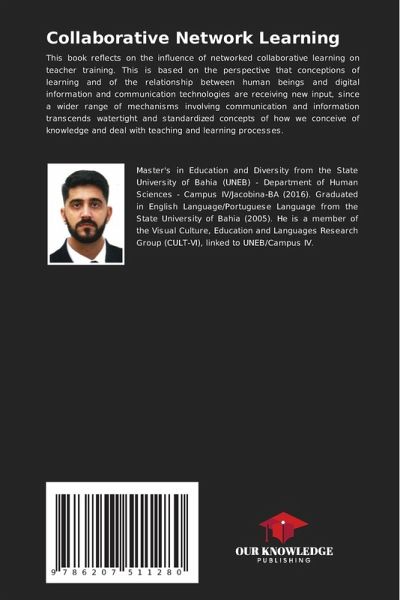 Collaborative Network Learning

This book reflects on the influence of networked collaborative learning on teacher training. This is based on the perspective that conceptions of learning and of the relationship between human beings and digital information and communication technologies are receiving new input, since a wider range of mechanisms involving communication and information transcends watertight and standardized concepts of how we conceive of knowledge and deal with teaching and learning processes.

Master's in Education and Diversity from the State University of Bahia (UNEB) - Department of Human Sciences - Campus IV/Jacobina-BA (2016). Graduated in English Language/Portuguese Language from the State University of Bahia (2005). He is a member of the Visual Culture, Education and Languages Research Group (CULT-VI), linked to UNEB/Campus IV.

9 786207 511280

OUR KNOWLEDGE
PUBLISHING